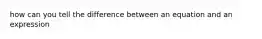 how can you tell the difference between an equation and an expression